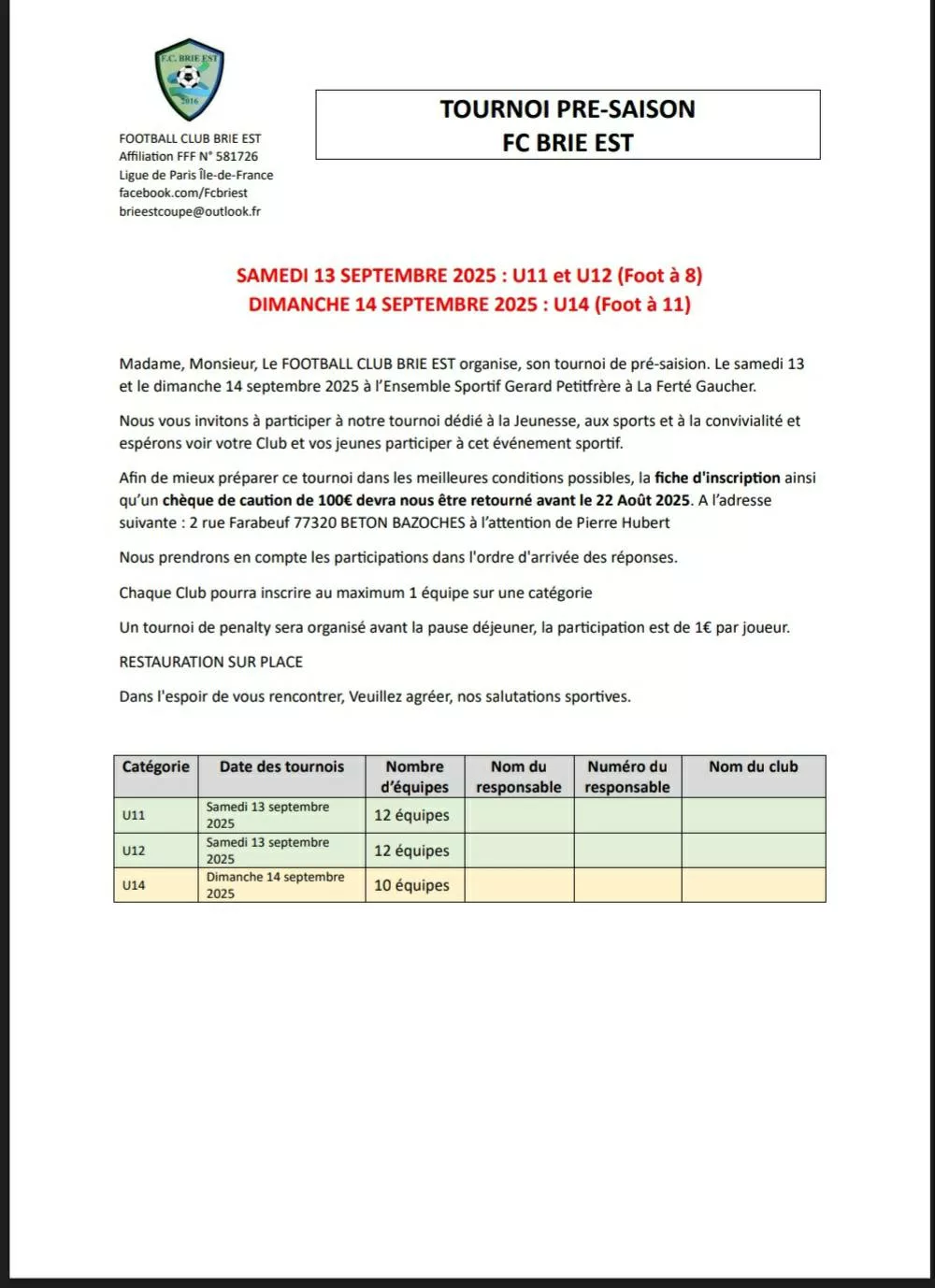 F.C. BRIE EST
2016

FOOTBALL CLUB BRIE EST
Affiliation FFF N° 581726
Ligue de Paris Île-de-France
facebook.com/Fcbriest
brieestcoupe@outlook.fr

TOURNOI PRE-SAISON
FC BRIE EST

SAMEDI 13 SEPTEMBRE 2025 : U11 et U12 (Foot à 8)
DIMANCHE 14 SEPTEMBRE 2025 : U14 (Foot à 11)

Madame, Monsieur, Le FOOTBALL CLUB BRIE EST organise, son tournoi de pré-saision. Le samedi 13 et le dimanche 14 septembre 2025 à l'Ensemble Sportif Gerard Petitfrère à La Ferté Gaucher.

Nous vous invitons à participer à notre tournoi dédié à la Jeunesse, aux sports et à la convivialité et espérons voir votre Club et vos jeunes participer à cet événement sportif.

Afin de mieux préparer ce tournoi dans les meilleures conditions possibles, la fiche d'inscription ainsi qu'un chèque de caution de 100€ devra nous être retourné avant le 22 Août 2025. A l'adresse suivante : 2 rue Farabeuf 77320 BETON BAZOCHES à l'attention de Pierre Hubert

Nous prendrons en compte les participations dans l'ordre d'arrivée des réponses.

Chaque Club pourra inscrire au maximum 1 équipe sur une catégorie

Un tournoi de penalty sera organisé avant la pause déjeuner, la participation est de 1€ par joueur.

RESTAURATION SUR PLACE

Dans l'espoir de vous rencontrer, Veuillez agréer, nos salutations sportives.

| Catégorie | Date des tournois | Nombre d'équipes | Nom du responsable | Numéro du responsable | Nom du club |
|---|---|---|---|---|---|
| U11 | Samedi 13 septembre 2025 | 12 équipes | | | |
| U12 | Samedi 13 septembre 2025 | 12 équipes | | | |
| U14 | Dimanche 14 septembre 2025 | 10 équipes | | | |